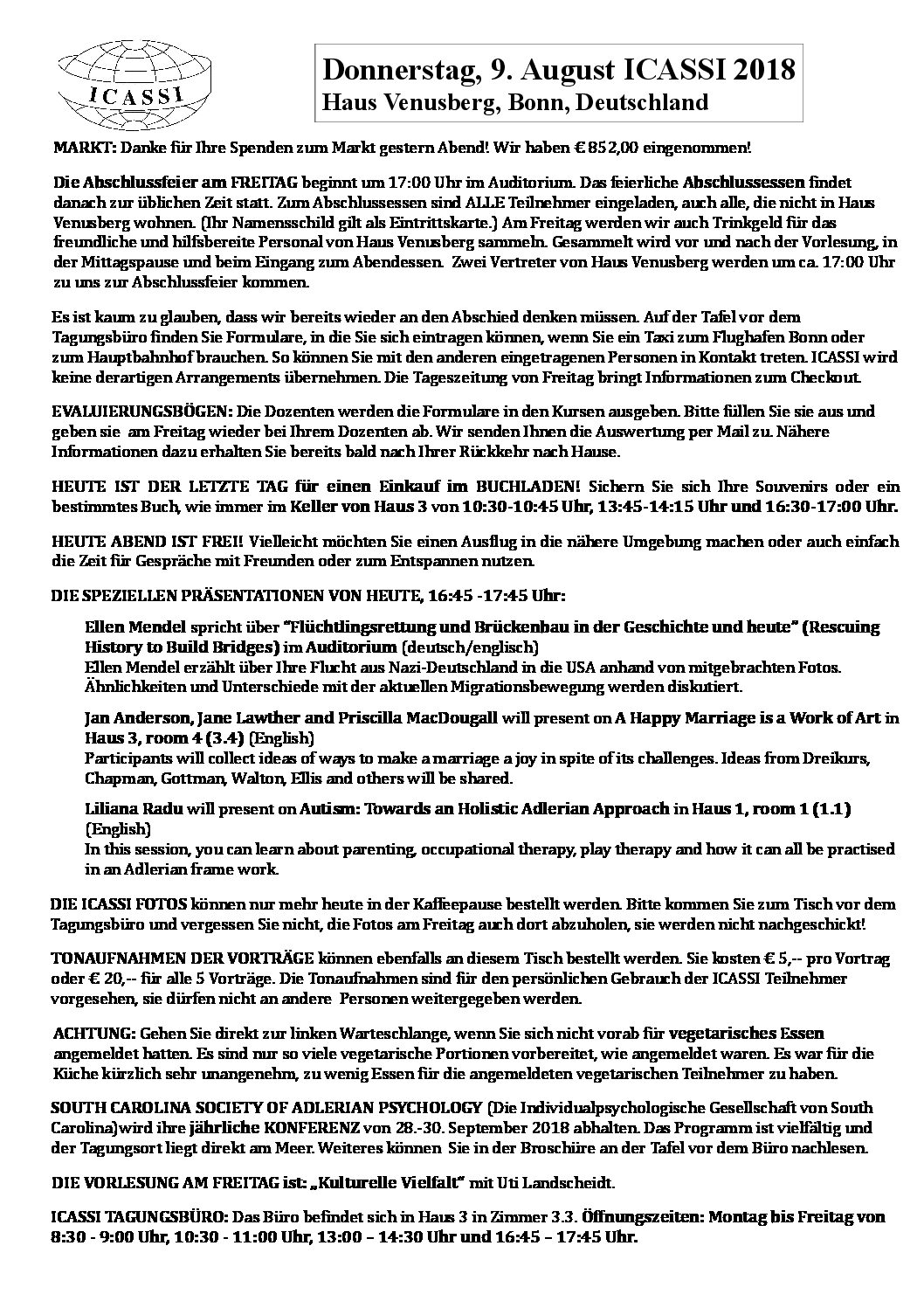 ICASSI

Donnerstag, 9. August ICASSI 2018
Haus Venusberg, Bonn, Deutschland

MARKT: Danke für Ihre Spenden zum Markt gestern Abend! Wir haben € 852,00 eingenommen!

Die Abschlussfeier am FREITAG beginnt um 17:00 Uhr im Auditorium. Das feierliche Abschlussessen findet danach zur üblichen Zeit statt. Zum Abschlussessen sind ALLE Teilnehmer eingeladen, auch alle, die nicht in Haus Venusberg wohnen. (Ihr Namensschild gilt als Eintrittskarte.) Am Freitag werden wir auch Trinkgeld für das freundliche und hilfsbereite Personal von Haus Venusberg sammeln. Gesammelt wird vor und nach der Vorlesung, in der Mittagspause und beim Eingang zum Abendessen. Zwei Vertreter von Haus Venusberg werden um ca. 17:00 Uhr zu uns zur Abschlussfeier kommen.

Es ist kaum zu glauben, dass wir bereits wieder an den Abschied denken müssen. Auf der Tafel vor dem Tagungsbüro finden Sie Formulare, in die Sie sich eintragen können, wenn Sie ein Taxi zum Flughafen Bonn oder zum Hauptbahnhof brauchen. So können Sie mit den anderen eingetragenen Personen in Kontakt treten. ICASSI wird keine derartigen Arrangements übernehmen. Die Tageszeitung von Freitag bringt Informationen zum Checkout.

EVALUIERUNGSBÖGEN: Die Dozenten werden die Formulare in den Kursen ausgeben. Bitte füllen Sie sie aus und geben sie am Freitag wieder bei Ihrem Dozenten ab. Wir senden Ihnen die Auswertung per Mail zu. Nähere Informationen dazu erhalten Sie bereits bald nach Ihrer Rückkehr nach Hause.

HEUTE IST DER LETZTE TAG für einen Einkauf im BUCHLADEN! Sichern Sie sich Ihre Souvenirs oder ein bestimmtes Buch, wie immer im Keller von Haus 3 von 10:30-10:45 Uhr, 13:45-14:15 Uhr und 16:30-17:00 Uhr.

HEUTE ABEND IST FREI! Vielleicht möchten Sie einen Ausflug in die nähere Umgebung machen oder auch einfach die Zeit für Gespräche mit Freunden oder zum Entspannen nutzen.

DIE SPEZIELLEN PRÄSENTATIONEN VON HEUTE, 16:45 -17:45 Uhr:

Ellen Mendel spricht über "Flüchtlingsrettung und Brückenbau in der Geschichte und heute" (Rescuing History to Build Bridges) im Auditorium (deutsch/englisch)
Ellen Mendel erzählt über Ihre Flucht aus Nazi-Deutschland in die USA anhand von mitgebrachten Fotos. Ähnlichkeiten und Unterschiede mit der aktuellen Migrationsbewegung werden diskutiert.

Jan Anderson, Jane Lawther and Priscilla MacDougall will present on A Happy Marriage is a Work of Art in Haus 3, room 4 (3.4) (English)
Participants will collect ideas of ways to make a marriage a joy in spite of its challenges. Ideas from Dreikurs, Chapman, Gottman, Walton, Ellis and others will be shared.

Liliana Radu will present on Autism: Towards an Holistic Adlerian Approach in Haus 1, room 1 (1.1) (English)
In this session, you can learn about parenting, occupational therapy, play therapy and how it can all be practised in an Adlerian frame work.

DIE ICASSI FOTOS können nur mehr heute in der Kaffeepause bestellt werden. Bitte kommen Sie zum Tisch vor dem Tagungsbüro und vergessen Sie nicht, die Fotos am Freitag auch dort abzuholen, sie werden nicht nachgeschickt!

TONAUFNAHMEN DER VORTRÄGE können ebenfalls an diesem Tisch bestellt werden. Sie kosten € 5,-- pro Vortrag oder € 20,-- für alle 5 Vorträge. Die Tonaufnahmen sind für den persönlichen Gebrauch der ICASSI Teilnehmer vorgesehen, sie dürfen nicht an andere Personen weitergegeben werden.

ACHTUNG: Gehen Sie direkt zur linken Warteschlange, wenn Sie sich nicht vorab für vegetarisches Essen angemeldet hatten. Es sind nur so viele vegetarische Portionen vorbereitet, wie angemeldet waren. Es war für die Küche kürzlich sehr unangenehm, zu wenig Essen für die angemeldeten vegetarischen Teilnehmer zu haben.

SOUTH CAROLINA SOCIETY OF ADLERIAN PSYCHOLOGY (Die Individualpsychologische Gesellschaft von South Carolina)wird ihre jährliche KONFERENZ von 28.-30. September 2018 abhalten. Das Programm ist vielfältig und der Tagungsort liegt direkt am Meer. Weiteres können Sie in der Broschüre an der Tafel vor dem Büro nachlesen.

DIE VORLESUNG AM FREITAG ist: „Kulturelle Vielfalt" mit Uti Landscheidt.

ICASSI TAGUNGSBÜRO: Das Büro befindet sich in Haus 3 in Zimmer 3.3. Öffnungszeiten: Montag bis Freitag von 8:30 - 9:00 Uhr, 10:30 - 11:00 Uhr, 13:00 – 14:30 Uhr und 16:45 – 17:45 Uhr.